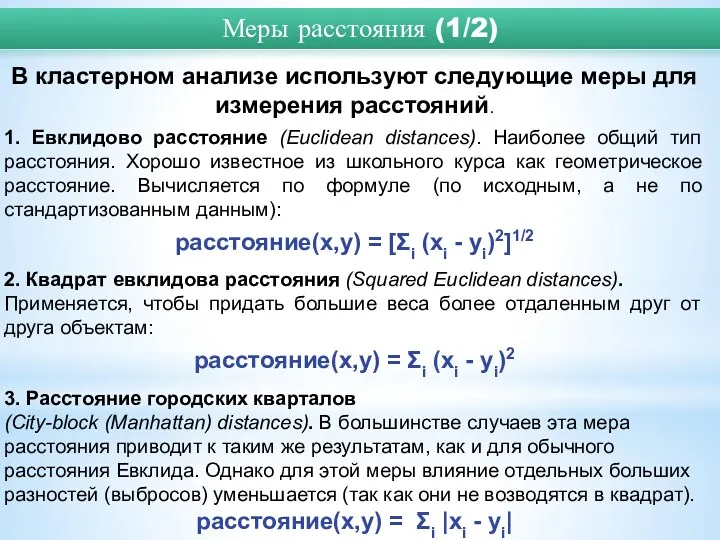 Меры расстояния (1/2)

В кластерном анализе используют следующие меры для измерения расстояний.

1. Евклидово расстояние (Euclidean distances). Наиболее общий тип расстояния. Хорошо известное из школьного курса как геометрическое расстояние. Вычисляется по формуле (по исходным, а не по стандартизованным данным):

расстояние(x,y) = $[\Sigma_i (x_i - y_i)^2]^{1/2}$

2. Квадрат евклидова расстояния (Squared Euclidean distances). Применяется, чтобы придать большие веса более отдаленным друг от друга объектам:

расстояние(x,y) = $\Sigma_i (x_i - y_i)^2$

3. Расстояние городских кварталов (City-block (Manhattan) distances). В большинстве случаев эта мера расстояния приводит к таким же результатам, как и для обычного расстояния Евклида. Однако для этой меры влияние отдельных больших разностей (выбросов) уменьшается (так как они не возводятся в квадрат).

расстояние(x,y) = $\Sigma_i |x_i - y_i|$